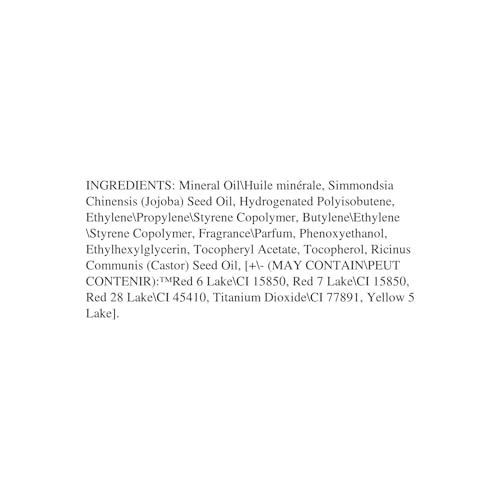 INGREDIENTS: Mineral Oil\Huile minérale, Simmondsia Chinensis (Jojoba) Seed Oil, Hydrogenated Polyisobutene, Ethylene\Propylene\Styrene Copolymer, Butylene\Ethylene \Styrene Copolymer, Fragrance\Parfum, Phenoxyethanol, Ethylhexylglycerin, Tocopheryl Acetate, Tocopherol, Ricinus Communis (Castor) Seed Oil, [+\- (MAY CONTAIN\PEUT CONTENIR):™Red 6 Lake\CI 15850, Red 7 Lake\CI 15850, Red 28 Lake\CI 45410, Titanium Dioxide\CI 77891, Yellow 5 Lake].